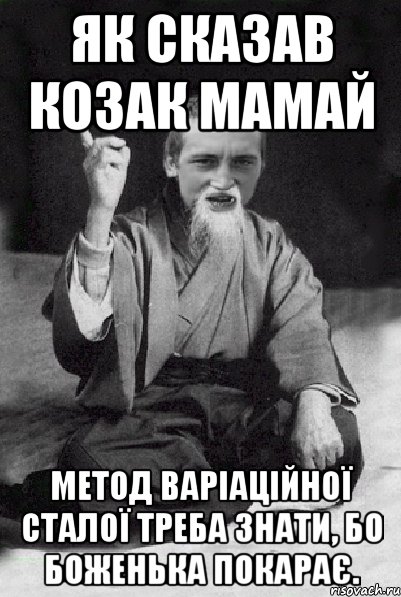 ЯК СКАЗАВ КОЗАК МАМАЙ

МЕТОД ВАРІАЦІЙНОЇ СТАЛОЇ ТРЕБА ЗНАТИ, БО БОЖЕНЬКА ПОКАРАЄ.

risovach.ru